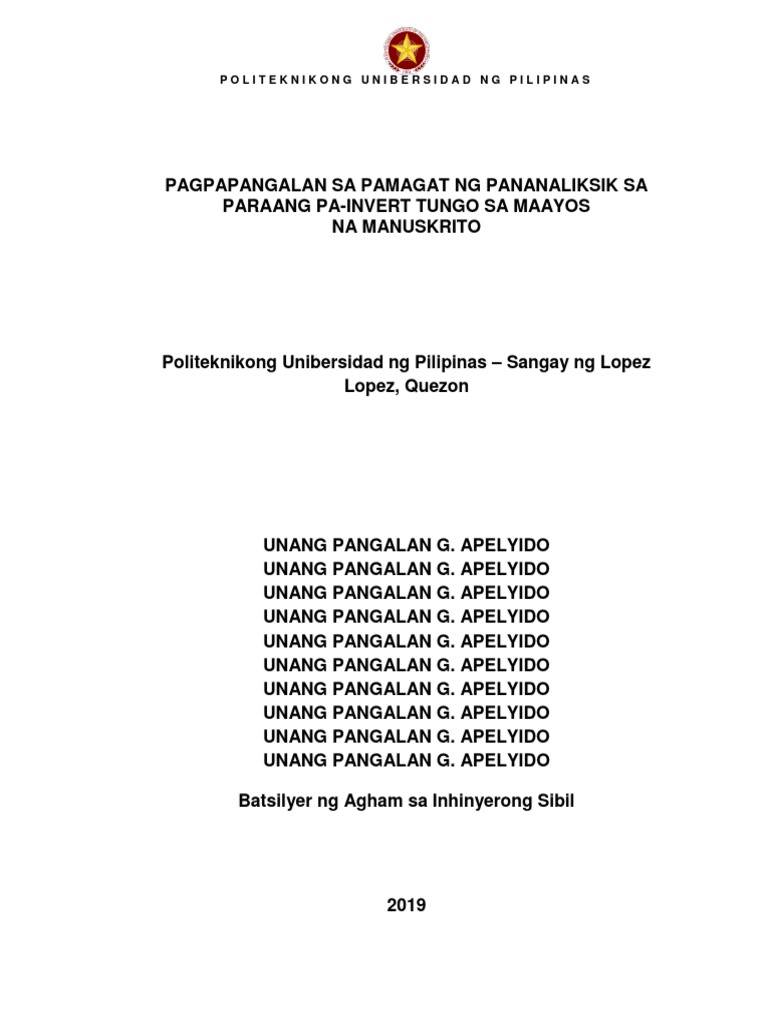 POLITEKNIKONG UNIBERSIDAD NG PILIPINAS

PAGPAPANGALAN SA PAMAGAT NG PANANALIKSIK SA PARAANG PA-INVERT TUNGO SA MAAYOS NA MANUSKRITO

Politeknikong Unibersidad ng Pilipinas – Sangay ng Lopez
Lopez, Quezon

UNANG PANGALAN G. APELYIDO
UNANG PANGALAN G. APELYIDO
UNANG PANGALAN G. APELYIDO
UNANG PANGALAN G. APELYIDO
UNANG PANGALAN G. APELYIDO
UNANG PANGALAN G. APELYIDO
UNANG PANGALAN G. APELYIDO
UNANG PANGALAN G. APELYIDO
UNANG PANGALAN G. APELYIDO
UNANG PANGALAN G. APELYIDO

Batsilyer ng Agham sa Inhinyerong Sibil

2019